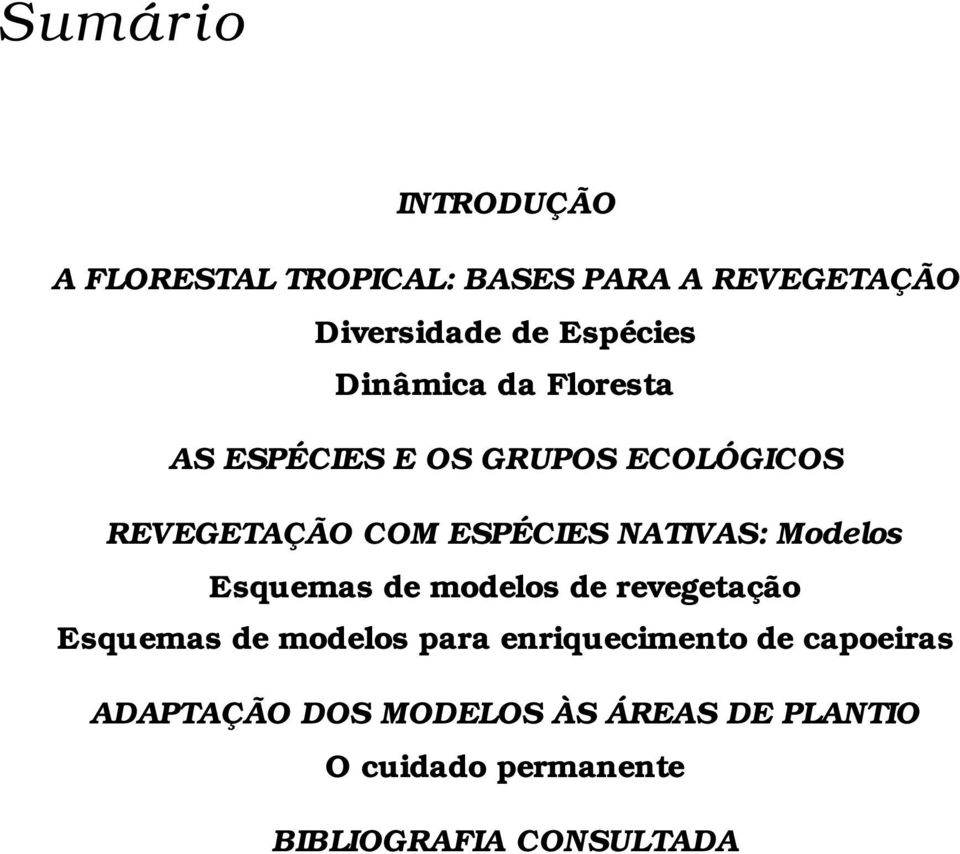 Sumário

INTRODUÇÃO

A FLORESTAL TROPICAL: BASES PARA A REVEGETAÇÃO

Diversidade de Espécies

Dinâmica da Floresta

AS ESPÉCIES E OS GRUPOS ECOLÓGICOS

REVEGETAÇÃO COM ESPÉCIES NATIVAS: Modelos

Esquemas de modelos de revegetação

Esquemas de modelos para enriquecimento de capoeiras

ADAPTAÇÃO DOS MODELOS ÀS ÁREAS DE PLANTIO

O cuidado permanente

BIBLIOGRAFIA CONSULTADA